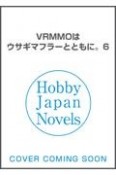 VRMMOは
ウサギマフラーとともに。6

Hobby
Japan
Novels

COVER COMING SOON